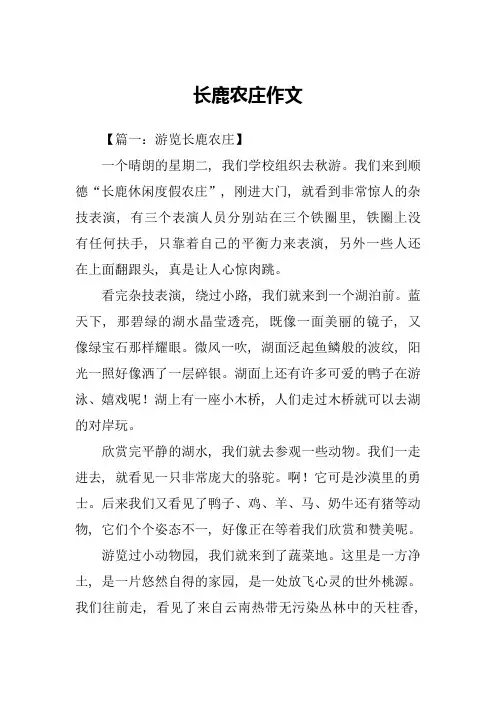 长鹿农庄作文

【篇一：游览长鹿农庄】

一个晴朗的星期二，我们学校组织去秋游。我们来到顺德“长鹿休闲度假农庄”，刚进大门，就看到非常惊人的杂技表演，有三个表演人员分别站在三个铁圈里，铁圈上没有任何扶手，只靠着自己的平衡力来表演，另外一些人还在上面翻跟头，真是让人心惊肉跳。

看完杂技表演，绕过小路，我们就来到一个湖泊前。蓝天下，那碧绿的湖水晶莹透亮，既像一面美丽的镜子，又像绿宝石那样耀眼。微风一吹，湖面泛起鱼鳞般的波纹，阳光一照好像洒了一层碎银。湖面上还有许多可爱的鸭子在游泳、嬉戏呢！湖上有一座小木桥，人们走过木桥就可以去湖的对岸玩。

欣赏完平静的湖水，我们就去参观一些动物。我们一走进去，就看见一只非常庞大的骆驼。啊！它可是沙漠里的勇士。后来我们又看见了鸭子、鸡、羊、马、奶牛还有猪等动物，它们个个姿态不一，好像正在等着我们欣赏和赞美呢。

游览过小动物园，我们就来到了蔬菜地。这里是一方净土，是一片悠然自得的家园，是一处放飞心灵的世外桃源。我们往前走，看见了来自云南热带无污染丛林中的天柱香，